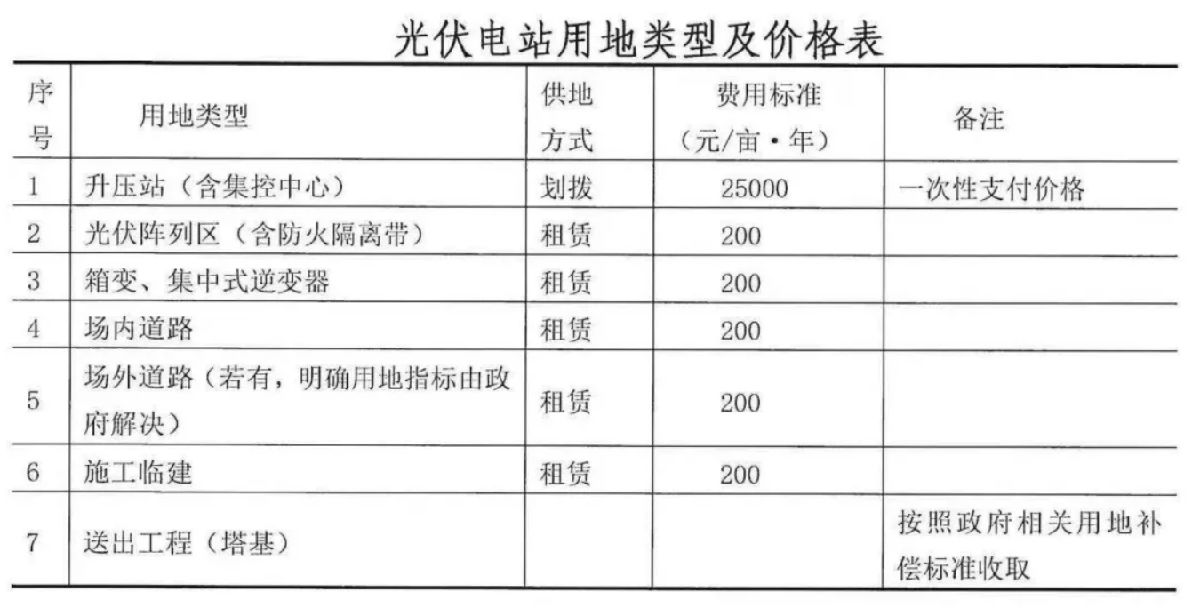 光伏电站用地类型及价格表

| 序号 | 用地类型 | 供地方式 | 费用标准（元/亩·年） | 备注 |
|---|---|---|---|---|
| 1 | 升压站（含集控中心） | 划拨 | 25000 | 一次性支付价格 |
| 2 | 光伏阵列区（含防火隔离带） | 租赁 | 200 | |
| 3 | 箱变、集中式逆变器 | 租赁 | 200 | |
| 4 | 场内道路 | 租赁 | 200 | |
| 5 | 场外道路（若有，明确用地指标由政府解决） | 租赁 | 200 | |
| 6 | 施工临建 | 租赁 | 200 | |
| 7 | 送出工程（塔基） | | | 按照政府相关用地补偿标准收取 |